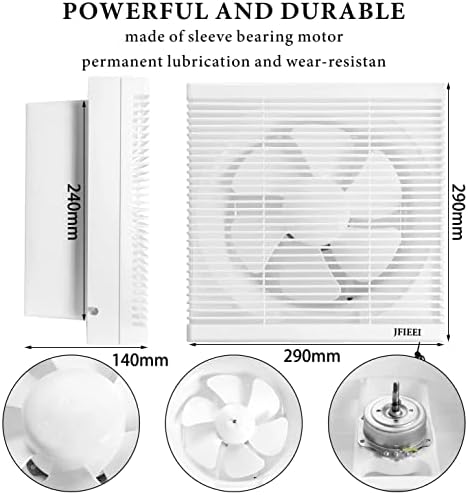 POWERFUL AND DURABLE

made of sleeve bearing motor

permanent lubrication and wear-resistan

240mm

290mm

JFIEEI

140mm

290mm